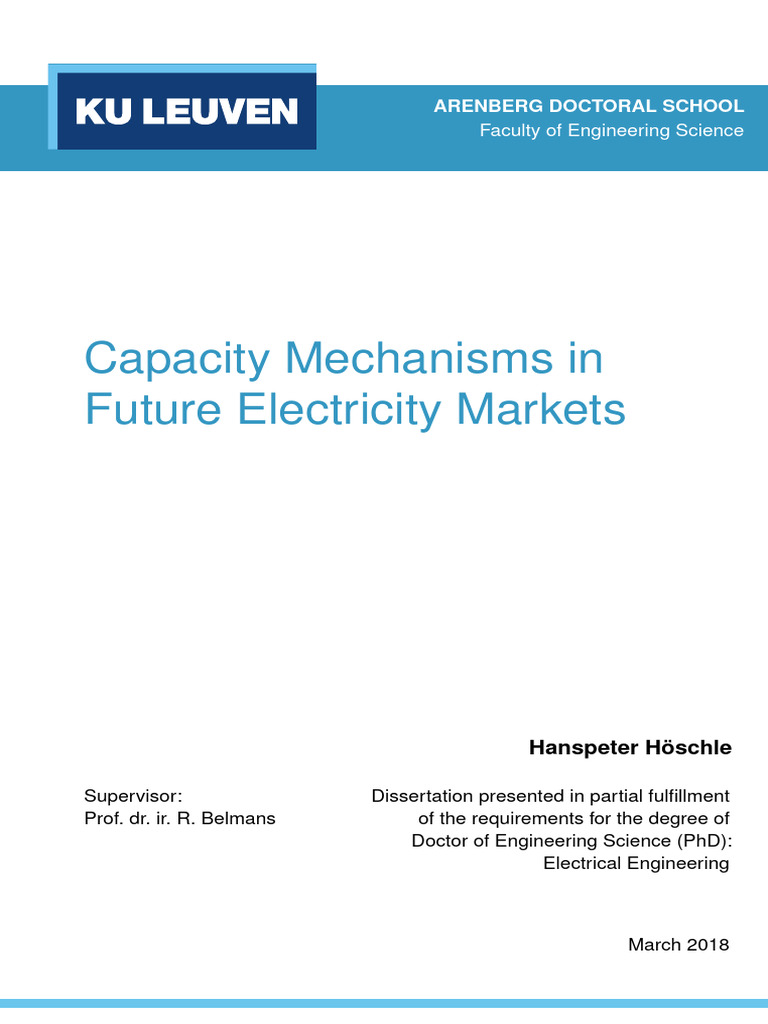 KU LEUVEN

ARENBERG DOCTORAL SCHOOL
Faculty of Engineering Science

Capacity Mechanisms in Future Electricity Markets

Hanspeter Höschle

Supervisor:
Prof. dr. ir. R. Belmans

Dissertation presented in partial fulfillment of the requirements for the degree of Doctor of Engineering Science (PhD): Electrical Engineering

March 2018